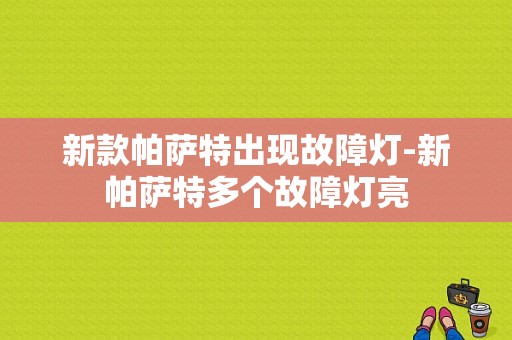 新款帕萨特出现故障灯-新帕萨特多个故障灯亮